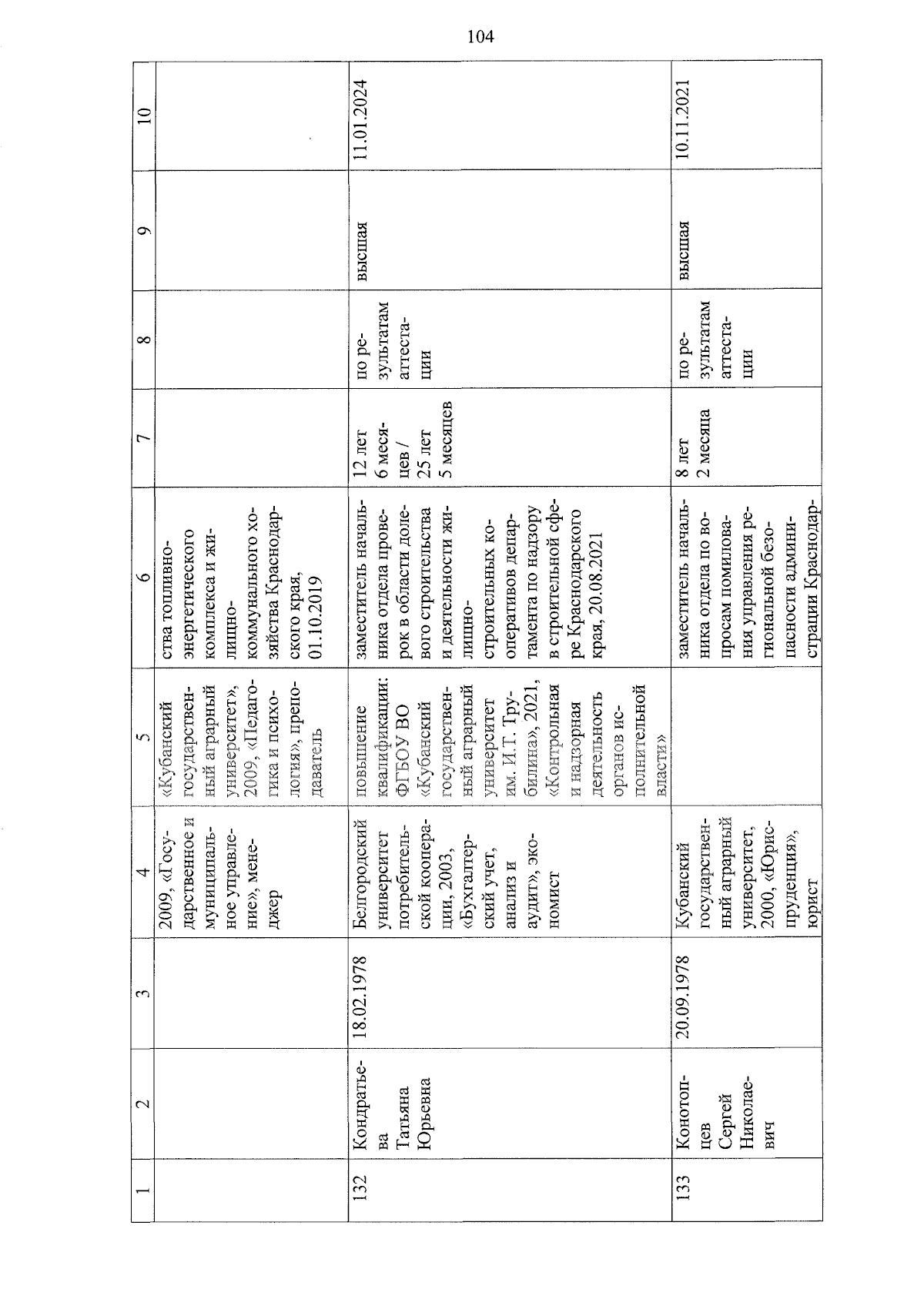 104

| 1 | 2 | 3 | 4 | 5 | 6 | 7 | 8 | 9 | 10 |
|---|---|---|---|---|---|---|---|---|---|
| | | | 2009, «Государственное и муниципальное управление», менеджер | «Кубанский государственный аграрный университет», 2009, «Педагогика и психология», преподаватель | ства топливно-энергетического комплекса и жилищно-коммунального хозяйства Краснодарского края, 01.10.2019 | | | | |
| 132 | Кондратьева Татьяна Юрьевна | 18.02.1978 | Белгородский университет потребительской кооперации, 2003, «Бухгалтерский учет, анализ и аудит», экономист | повышение квалификации: ФГБОУ ВО «Кубанский государственный аграрный университет им. И.Т. Трубилина», 2021, «Контрольная и надзорная деятельность органов исполнительной власти» | заместитель начальника отдела проверок в области долевого строительства и деятельности жилищно-строительных кооперативов департамента по надзору в строительной сфере Краснодарского края, 20.08.2021 | 12 лет 6 месяцев / 25 лет 5 месяцев | по результатам аттестации | высшая | 11.01.2024 |
| 133 | Конотопцев Сергей Николаевич | 20.09.1978 | Кубанский государственный аграрный университет, 2000, «Юриспруденция», юрист | | заместитель начальника отдела по вопросам помилования управления региональной безопасности администрации Краснодар- | 8 лет 2 месяца | по результатам аттестации | высшая | 10.11.2021 |